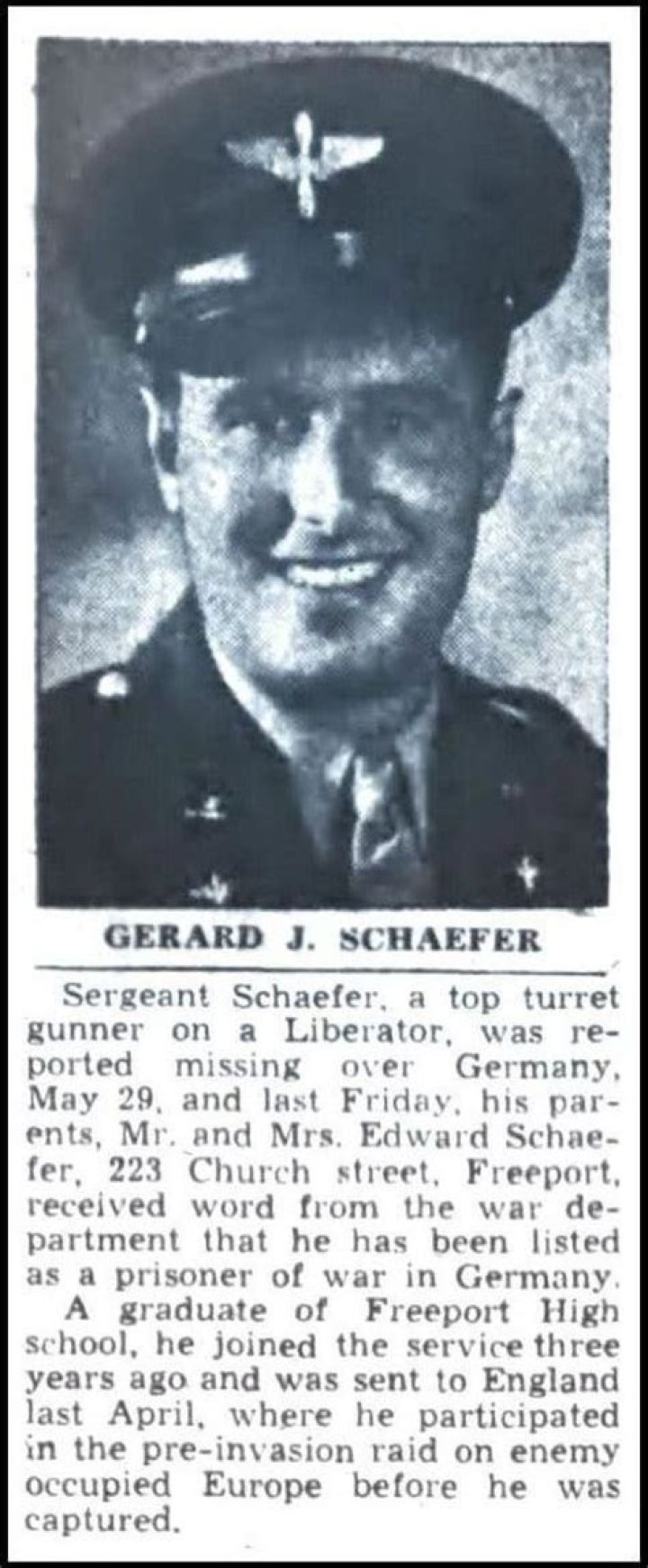 GERARD J. SCHAEFER

Sergeant Schaefer, a top turret gunner on a Liberator, was reported missing over Germany, May 29, and last Friday, his parents, Mr. and Mrs. Edward Schaefer, 223 Church street, Freeport, received word from the war department that he has been listed as a prisoner of war in Germany.

A graduate of Freeport High school, he joined the service three years ago and was sent to England last April, where he participated in the pre-invasion raid on enemy occupied Europe before he was captured.